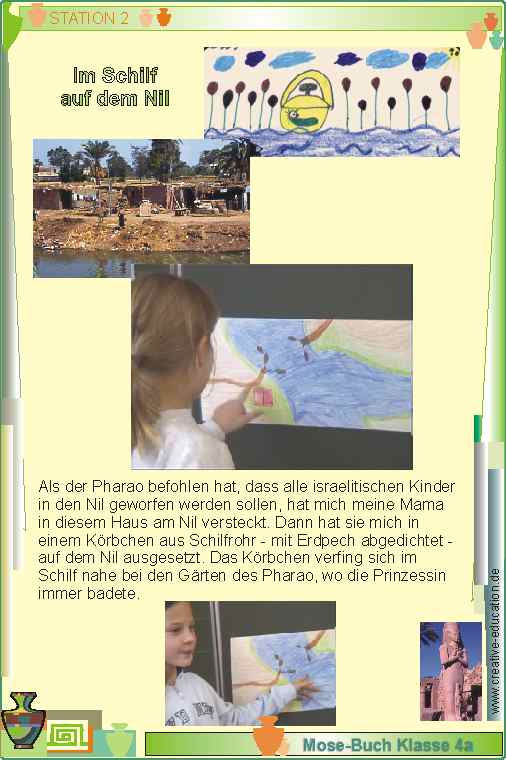 STATION 2

Im Schilf
auf dem Nil

Als der Pharao befohlen hat, dass alle israelitischen Kinder in den Nil geworfen werden sollen, hat mich meine Mama in diesem Haus am Nil versteckt. Dann hat sie mich in einem Körbchen aus Schilfrohr - mit Erdpech abgedichtet - auf dem Nil ausgesetzt. Das Körbchen verfing sich im Schilf nahe bei den Gärten des Pharao, wo die Prinzessin immer badete.

www.creative-education.de

Mose-Buch Klasse 4a